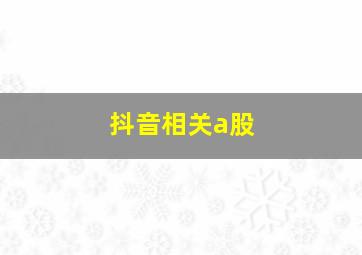 抖音相关a股